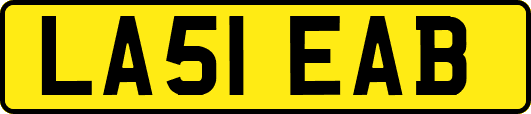 LA51 EAB